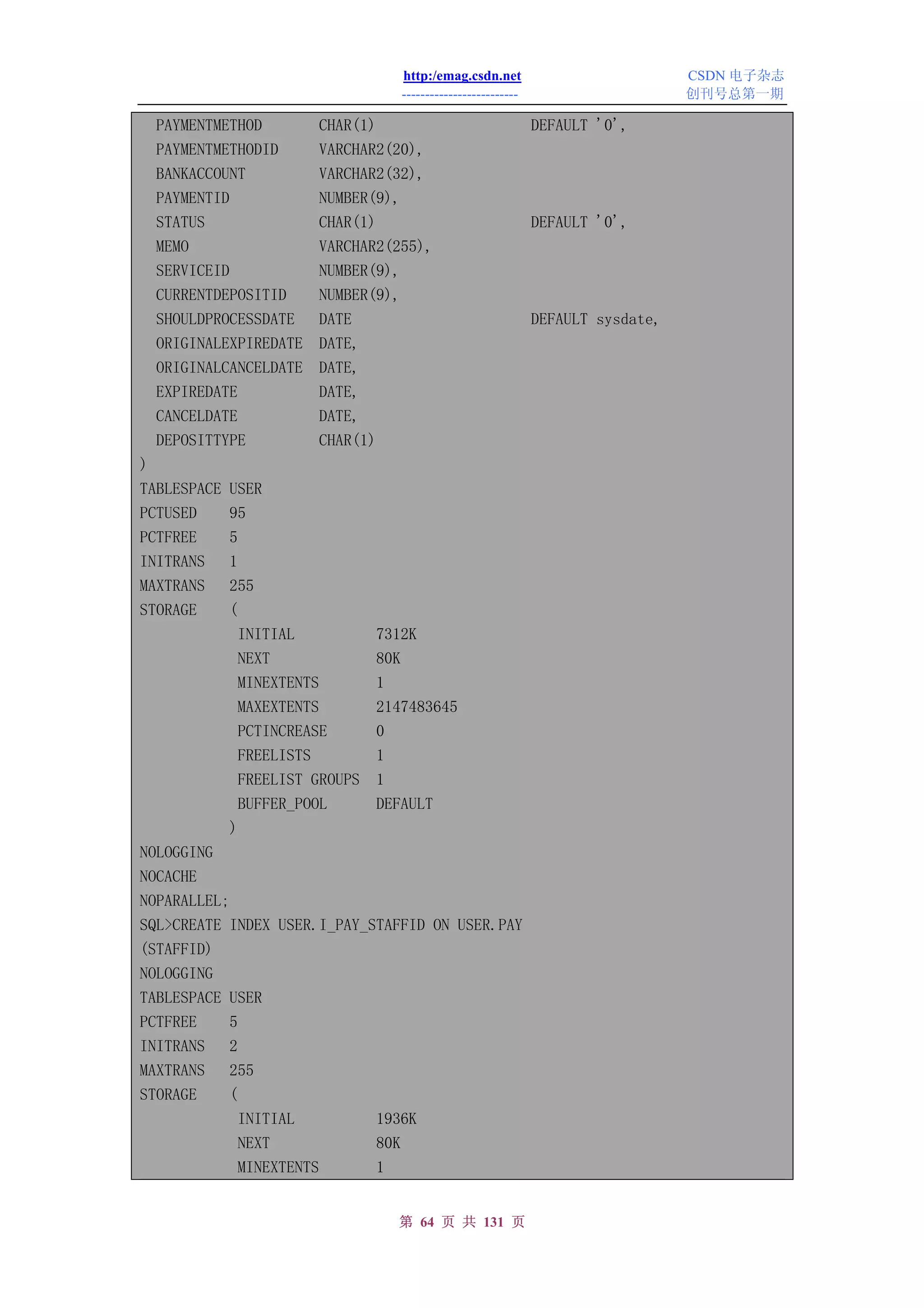 http:/emag.csdn.net
-------------------------

CSDN 电子杂志
创刊号总第一期

PAYMENTMETHOD CHAR(1) DEFAULT '0',
PAYMENTMETHODID VARCHAR2(20),
BANKACCOUNT VARCHAR2(32),
PAYMENTID NUMBER(9),
STATUS CHAR(1) DEFAULT '0',
MEMO VARCHAR2(255),
SERVICEID NUMBER(9),
CURRENTDEPOSITID NUMBER(9),
SHOULDPROCESSDATE DATE DEFAULT sysdate,
ORIGINALEXPIREDATE DATE,
ORIGINALCANCELDATE DATE,
EXPIREDATE DATE,
CANCELDATE DATE,
DEPOSITTYPE CHAR(1)
)
TABLESPACE USER
PCTUSED 95
PCTFREE 5
INITRANS 1
MAXTRANS 255
STORAGE (
INITIAL 7312K
NEXT 80K
MINEXTENTS 1
MAXEXTENTS 2147483645
PCTINCREASE 0
FREELISTS 1
FREELIST GROUPS 1
BUFFER_POOL DEFAULT
)
NOLOGGING
NOCACHE
NOPARALLEL;
SQL>CREATE INDEX USER.I_PAY_STAFFID ON USER.PAY
(STAFFID)
NOLOGGING
TABLESPACE USER
PCTFREE 5
INITRANS 2
MAXTRANS 255
STORAGE (
INITIAL 1936K
NEXT 80K
MINEXTENTS 1

第 64 页 共 131 页